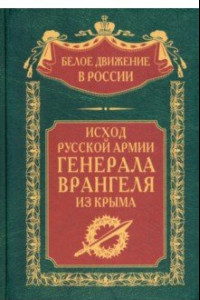 БЕЛОЕ ДВИЖЕНИЕ В РОССИИ

ИСХОД РУССКОЙ АРМИИ ГЕНЕРАЛА ВРАНГЕЛЯ ИЗ КРЫМА